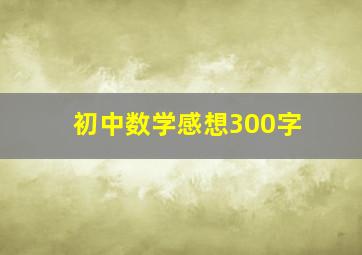 初中数学感想300字